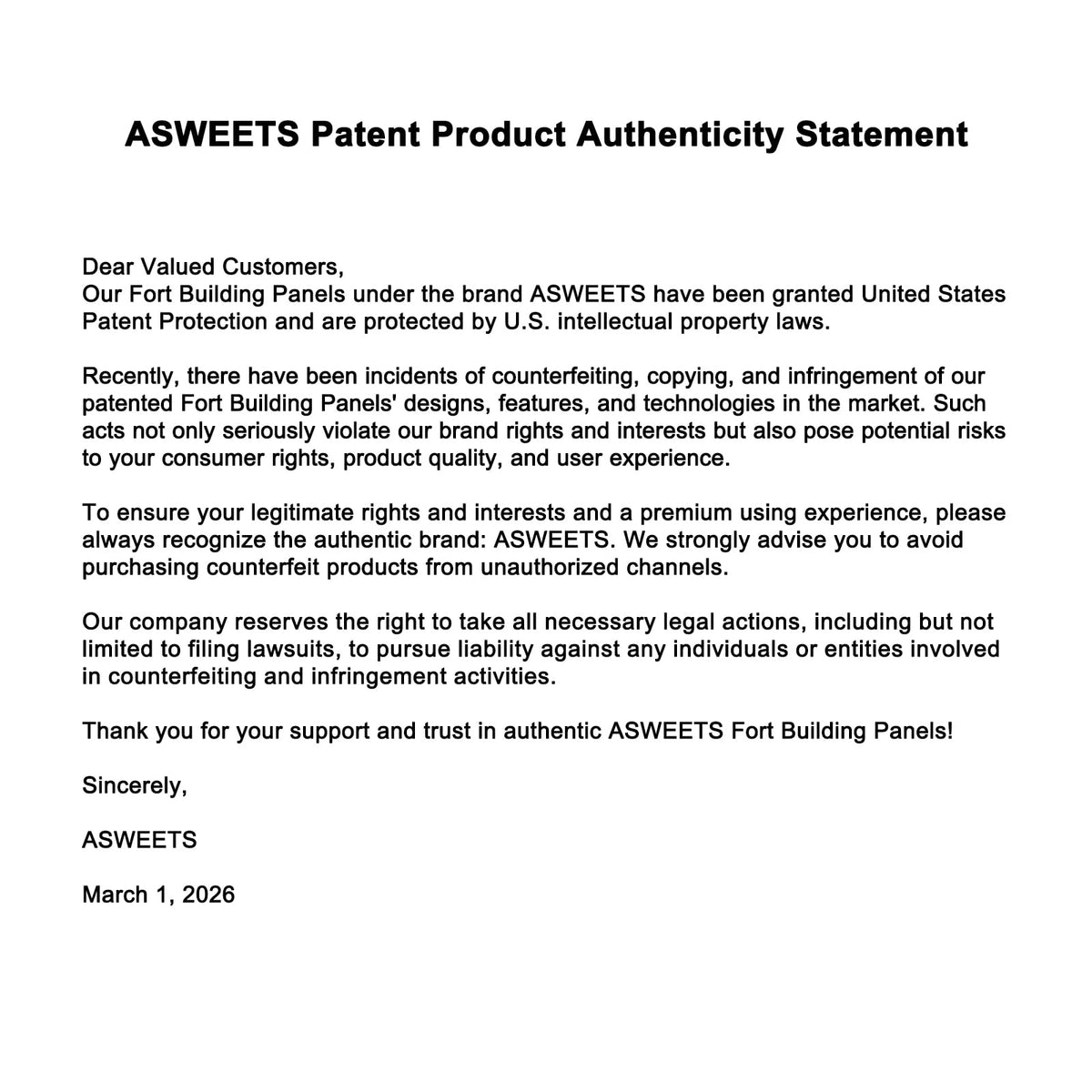 ASWEETS Patent Product Authenticity Statement

Dear Valued Customers,
Our Fort Building Panels under the brand ASWEETS have been granted United States Patent Protection and are protected by U.S. intellectual property laws.

Recently, there have been incidents of counterfeiting, copying, and infringement of our patented Fort Building Panels' designs, features, and technologies in the market. Such acts not only seriously violate our brand rights and interests but also pose potential risks to your consumer rights, product quality, and user experience.

To ensure your legitimate rights and interests and a premium using experience, please always recognize the authentic brand: ASWEETS. We strongly advise you to avoid purchasing counterfeit products from unauthorized channels.

Our company reserves the right to take all necessary legal actions, including but not limited to filing lawsuits, to pursue liability against any individuals or entities involved in counterfeiting and infringement activities.

Thank you for your support and trust in authentic ASWEETS Fort Building Panels!

Sincerely,

ASWEETS

March 1, 2026